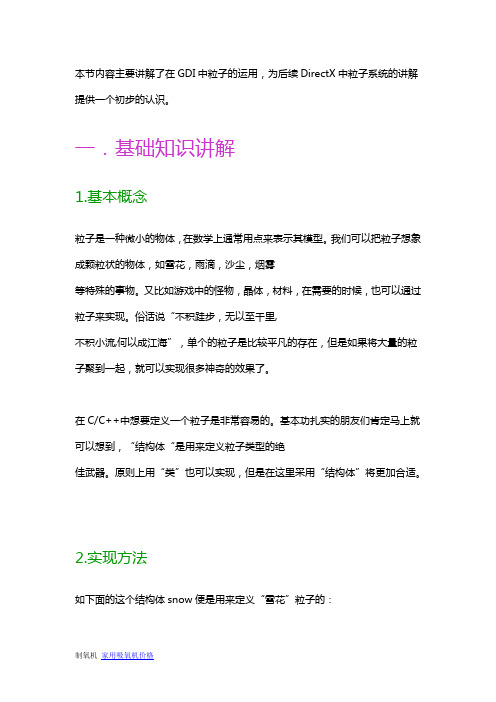 本节内容主要讲解了在 GDI 中粒子的运用，为后续 DirectX 中粒子系统的讲解提供一个初步的认识。

一．基础知识讲解

1.基本概念

粒子是一种微小的物体，在数学上通常用点来表示其模型。我们可以把粒子想象成颗粒状的物体，如雪花，雨滴，沙尘，烟雾等特殊的事物。又比如游戏中的怪物，晶体，材料，在需要的时候，也可以通过粒子来实现。俗话说“不积跬步，无以至千里,不积小流,何以成江海”，单个的粒子是比较平凡的存在，但是如果将大量的粒子聚到一起，就可以实现很多神奇的效果了。

在 C/C++中想要定义一个粒子是非常容易的。基本功扎实的朋友们肯定马上就可以想到，“结构体“是用来定义粒子类型的绝佳武器。原则上用“类”也可以实现，但是在这里采用“结构体”将更加合适。

2.实现方法

如下面的这个结构体 snow 便是用来定义“雪花”粒子的：

制氧机 家用吸氧机价格